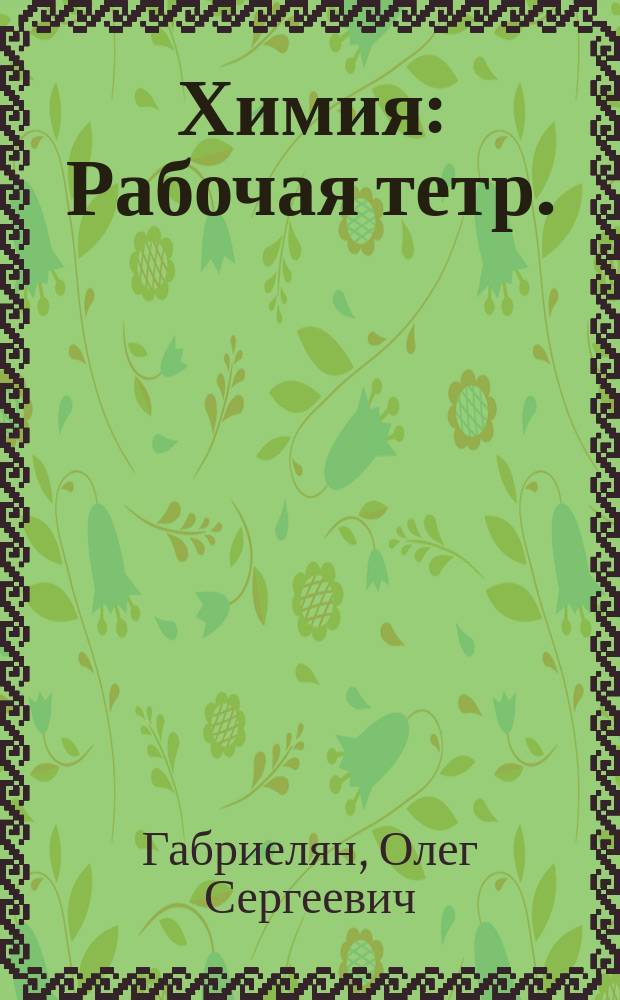 Химия: Рабочая тетр.

Габриелян, Олег Сергеевич